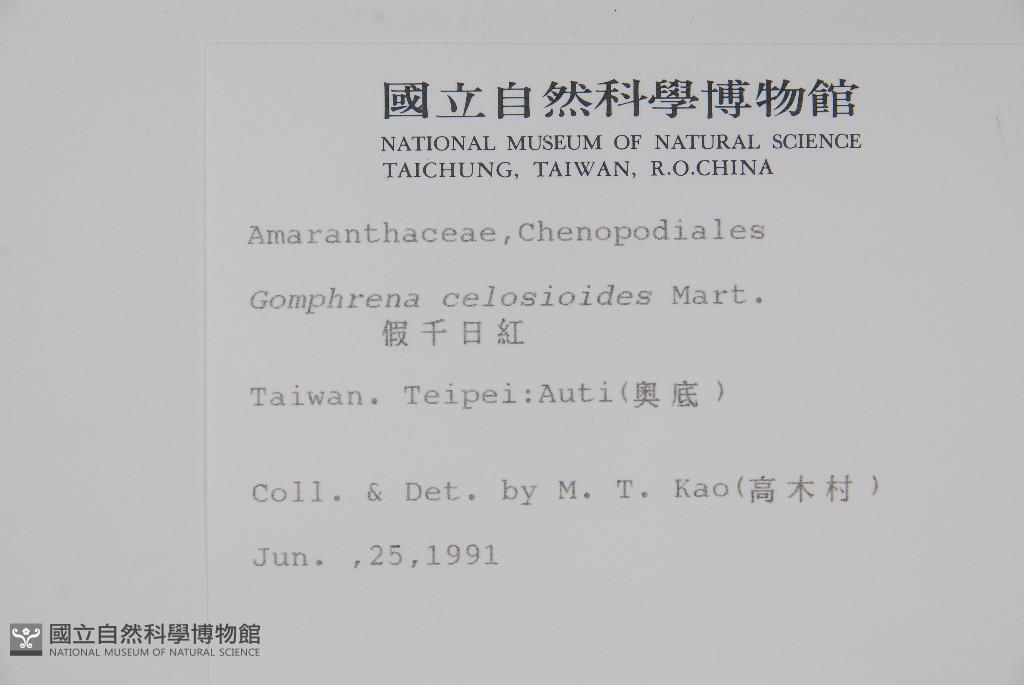 國立自然科學博物館
NATIONAL MUSEUM OF NATURAL SCIENCE
TAICHUNG, TAIWAN, R.O.CHINA

Amaranthaceae,Chenopodiales

Gomphrena celosioides Mart.
假千日紅

Taiwan. Teipei:Auti(奧底)

Coll. & Det. by M. T. Kao(高木村)

Jun. ,25,1991

國立自然科學博物館
NATIONAL MUSEUM OF NATURAL SCIENCE